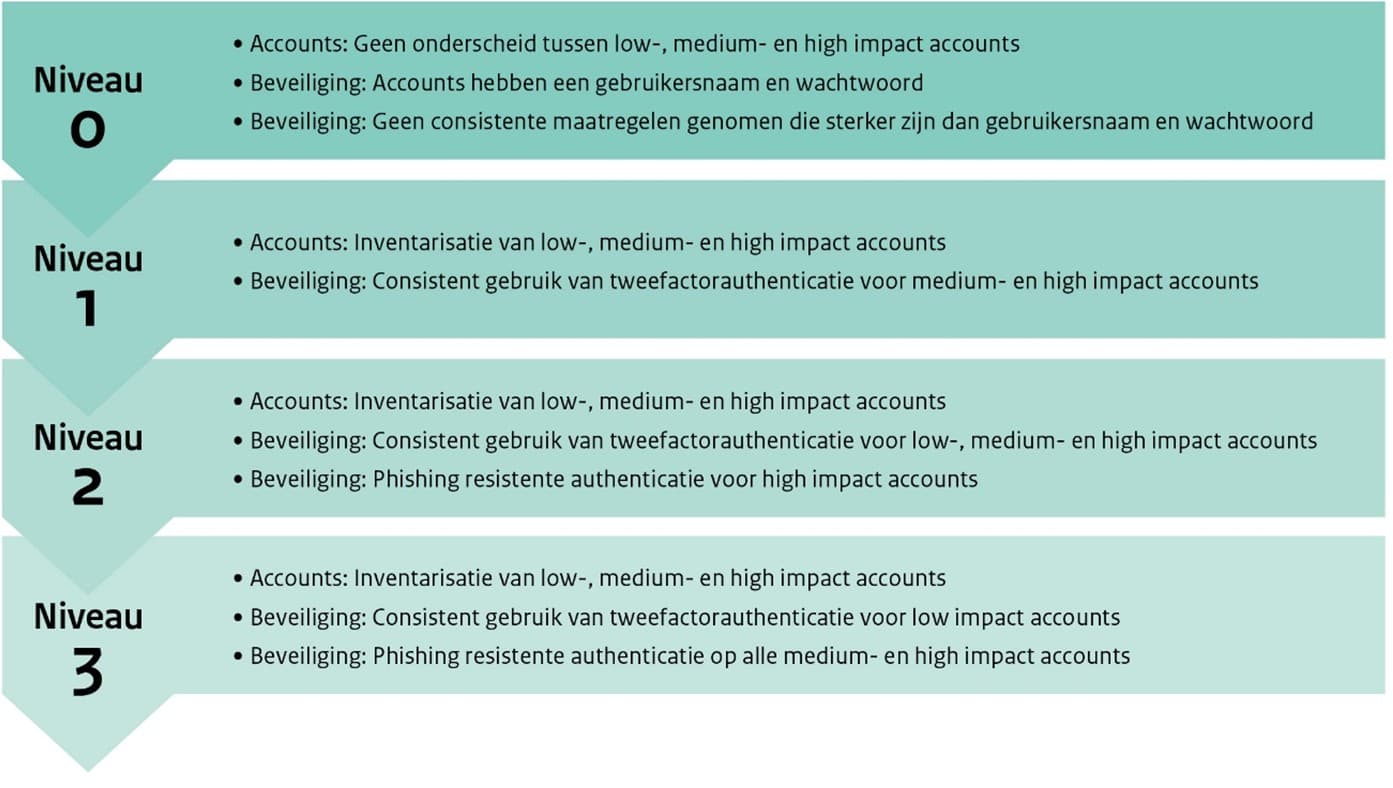 Niveau 0

• Accounts: Geen onderscheid tussen low-, medium- en high impact accounts
• Beveiliging: Accounts hebben een gebruikersnaam en wachtwoord
• Beveiliging: Geen consistente maatregelen genomen die sterker zijn dan gebruikersnaam en wachtwoord

Niveau 1

• Accounts: Inventarisatie van low-, medium- en high impact accounts
• Beveiliging: Consistent gebruik van tweefactorauthenticatie voor medium- en high impact accounts

Niveau 2

• Accounts: Inventarisatie van low-, medium- en high impact accounts
• Beveiliging: Consistent gebruik van tweefactorauthenticatie voor low-, medium- en high impact accounts
• Beveiliging: Phishing resistente authenticatie voor high impact accounts

Niveau 3

• Accounts: Inventarisatie van low-, medium- en high impact accounts
• Beveiliging: Consistent gebruik van tweefactorauthenticatie voor low impact accounts
• Beveiliging: Phishing resistente authenticatie op alle medium- en high impact accounts